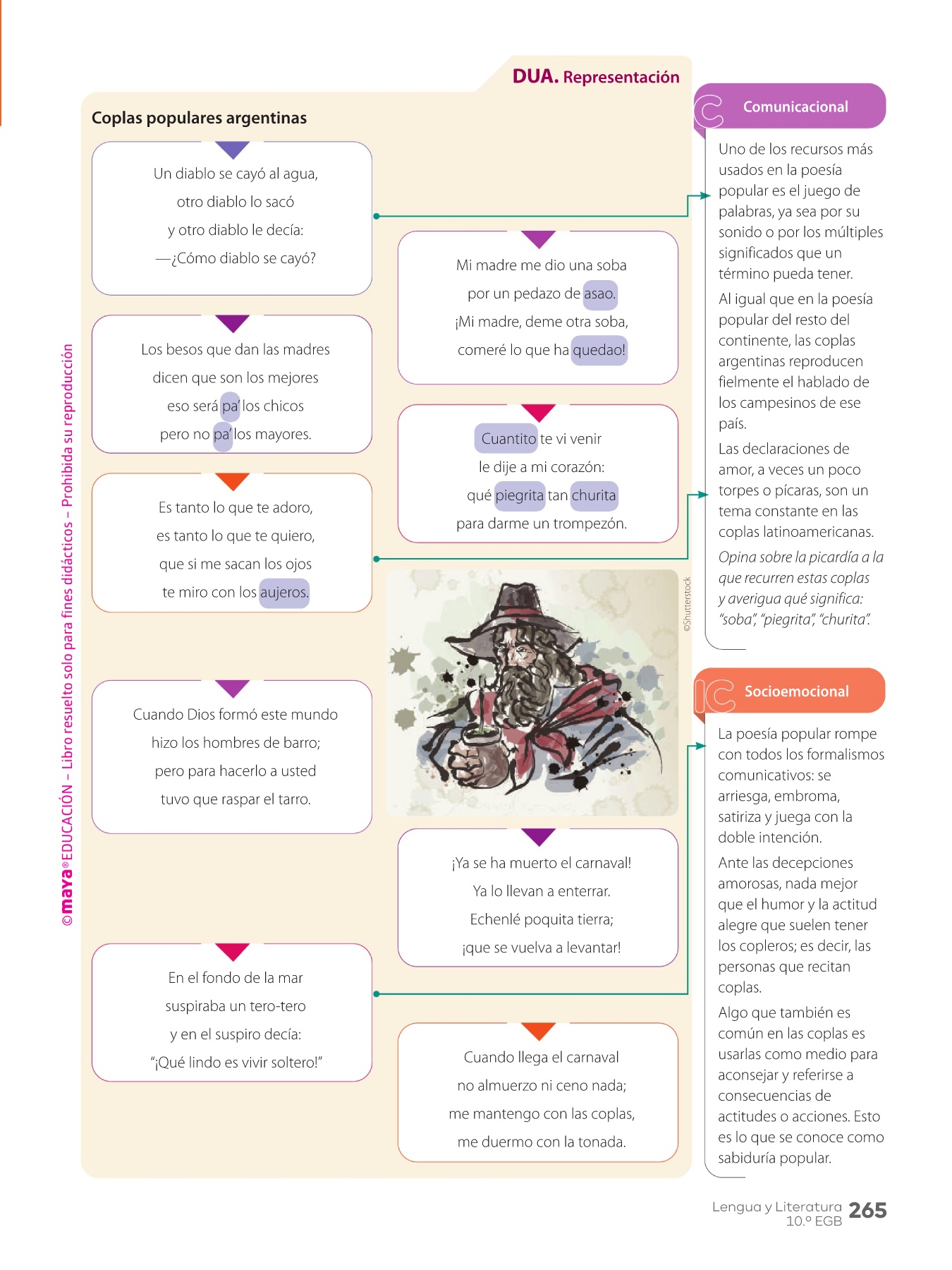 DUA. Representación

Coplas populares argentinas

Un diablo se cayó al agua,
otro diablo lo sacó
y otro diablo le decía:
—¿Cómo diablo se cayó?

Los besos que dan las madres
dicen que son los mejores
eso será pa' los chicos
pero no pa' los mayores.

Es tanto lo que te adoro,
es tanto lo que te quiero,
que si me sacan los ojos
te miro con los aujeros.

Cuando Dios formó este mundo
hizo los hombres de barro;
pero para hacerlo a usted
tuvo que raspar el tarro.

En el fondo de la mar
suspiraba un tero-tero
y en el suspiro decía:
"¡Qué lindo es vivir soltero!"

Mi madre me dio una soba
por un pedazo de asao.
¡Mi madre, deme otra soba,
comeré lo que ha quedao!

Cuantito te vi venir
le dije a mi corazón:
qué piegrita tan churita
para darme un trompezón.

©Shutterstock

¡Ya se ha muerto el carnaval!
Ya lo llevan a enterrar.
Echenlé poquita tierra;
¡que se vuelva a levantar!

Cuando llega el carnaval
no almuerzo ni ceno nada;
me mantengo con las coplas,
me duermo con la tonada.

Comunicacional

Uno de los recursos más usados en la poesía popular es el juego de palabras, ya sea por su sonido o por los múltiples significados que un término pueda tener.

Al igual que en la poesía popular del resto del continente, las coplas argentinas reproducen fielmente el hablado de los campesinos de ese país.

Las declaraciones de amor, a veces un poco torpes o pícaras, son un tema constante en las coplas latinoamericanas.

Opina sobre la picardía a la que recurren estas coplas y averigua qué significa: "soba", "piegrita", "churita".

Socioemocional

La poesía popular rompe con todos los formalismos comunicativos: se arriesga, embroma, satiriza y juega con la doble intención.

Ante las decepciones amorosas, nada mejor que el humor y la actitud alegre que suelen tener los copleros; es decir, las personas que recitan coplas.

Algo que también es común en las coplas es usarlas como medio para aconsejar y referirse a consecuencias de actitudes o acciones. Esto es lo que se conoce como sabiduría popular.

©maya® EDUCACIÓN – Libro resuelto solo para fines didácticos – Prohibida su reproducción

Lengua y Literatura 10.º EGB 265